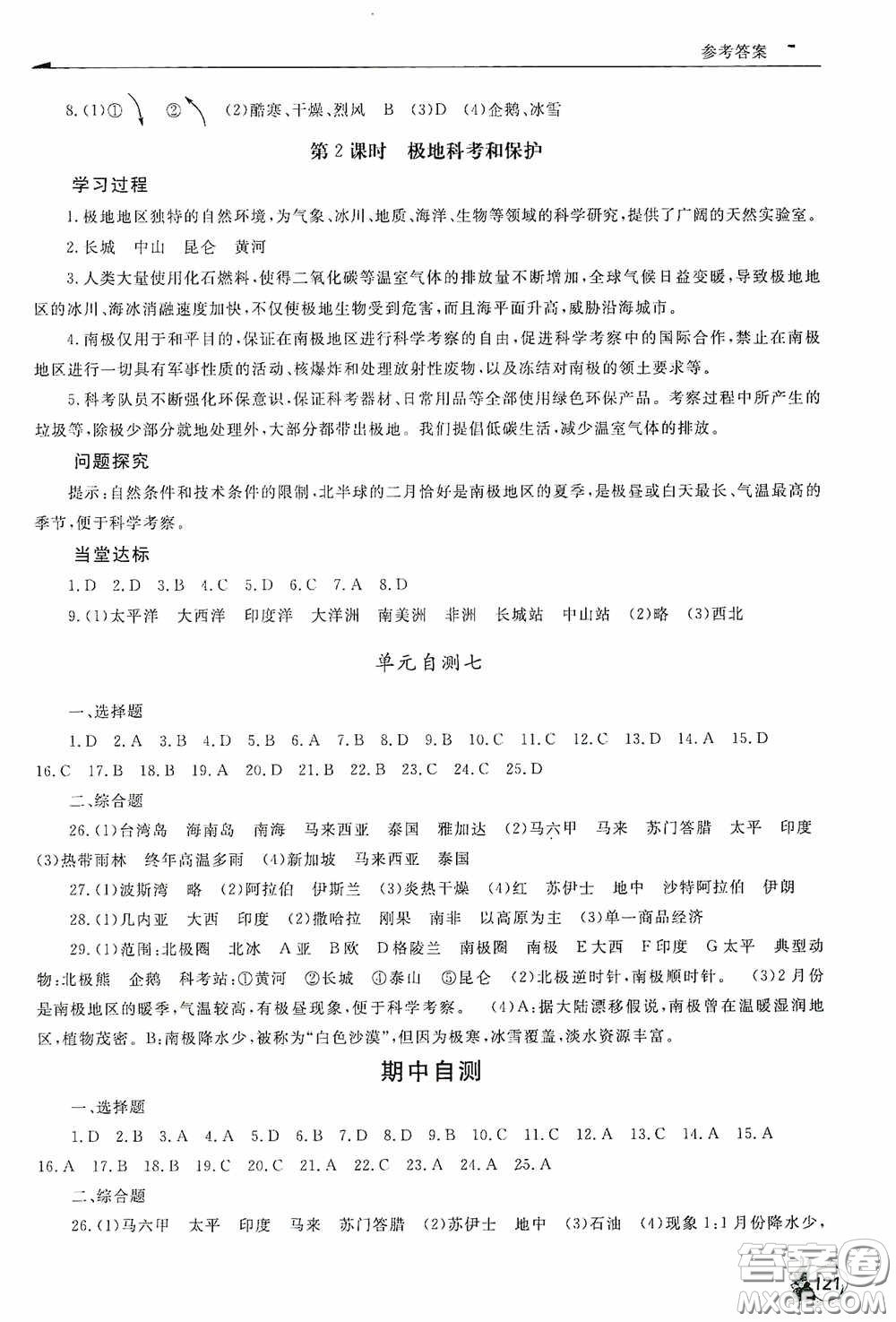 参考答案

8.(1)① ② (2)酷寒、干燥、烈风 B (3)D (4)企鹅、冰雪

第2课时 极地科考和保护

学习过程

1.极地地区独特的自然环境,为气象、冰川、地质、海洋、生物等领域的科学研究,提供了广阔的天然实验室。

2.长城 中山 昆仑 黄河

3.人类大量使用化石燃料,使得二氧化碳等温室气体的排放量不断增加,全球气候日益变暖,导致极地地区的冰川、海冰消融速度加快,不仅使极地生物受到危害,而且海平面升高,威胁沿海城市。

4.南极仅用于和平目的,保证在南极地区进行科学考察的自由,促进科学考察中的国际合作,禁止在南极地区进行一切具有军事性质的活动、核爆炸和处理放射性废物,以及冻结对南极的领土要求等。

5.科考队员不断强化环保意识,保证科考器材、日常用品等全部使用绿色环保产品。考察过程中所产生的垃圾等,除极少部分就地处理外,大部分都带出极地。我们提倡低碳生活,减少温室气体的排放。

问题探究

提示:自然条件和技术条件的限制,北半球的二月恰好是南极地区的夏季,是极昼或白天最长、气温最高的季节,便于科学考察。

当堂达标

1.D 2.D 3.B 4.C 5.D 6.C 7.A 8.D

9.(1)太平洋 大西洋 印度洋 大洋洲 南美洲 非洲 长城站 中山站 (2)略 (3)西北

单元自测七

一、选择题

1.D 2.A 3.B 4.D 5.B 6.A 7.B 8.D 9.B 10.C 11.C 12.C 13.D 14.A 15.D 16.C 17.B 18.B 19.A 20.D 21.B 22.B 23.C 24.C 25.D

二、综合题

26.(1)台湾岛 海南岛 南海 马来西亚 泰国 雅加达 (2)马六甲 马来 苏门答腊 太平 印度 (3)热带雨林 终年高温多雨 (4)新加坡 马来西亚 泰国

27.(1)波斯湾 略 (2)阿拉伯 伊斯兰 (3)炎热干燥 (4)红 苏伊士 地中 沙特阿拉伯 伊朗

28.(1)几内亚 大西 印度 (2)撒哈拉 刚果 南非 以高原为主 (3)单一商品经济

29.(1)范围:北极圈 北冰 A亚 B欧 D格陵兰 南极圈 南极 E大西 F印度 G太平 典型动物:北极熊 企鹅 科考站:①黄河 ②长城 ④泰山 ⑤昆仑 (2)北极逆时针,南极顺时针。 (3)2月份是南极地区的暖季,气温较高,有极昼现象,便于科学考察。 (4)A:据大陆漂移假说,南极曾在温暖湿润地区,植物茂密。B:南极降水少,被称为"白色沙漠",但因为极寒,冰雪覆盖,淡水资源丰富。

期中自测

一、选择题

1.D 2.B 3.A 4.A 5.D 6.B 7.D 8.D 9.B 10.C 11.C 12.A 13.C 14.A 15.A 16.A 17.B 18.B 19.C 20.C 21.A 22.C 23.A 24.A 25.A

二、综合题

26.(1)马六甲 太平 印度 马来 苏门答腊 (2)苏伊士 地中 (3)石油 (4)现象1:1月份降水少,

121

答案圈 MXQE.COM